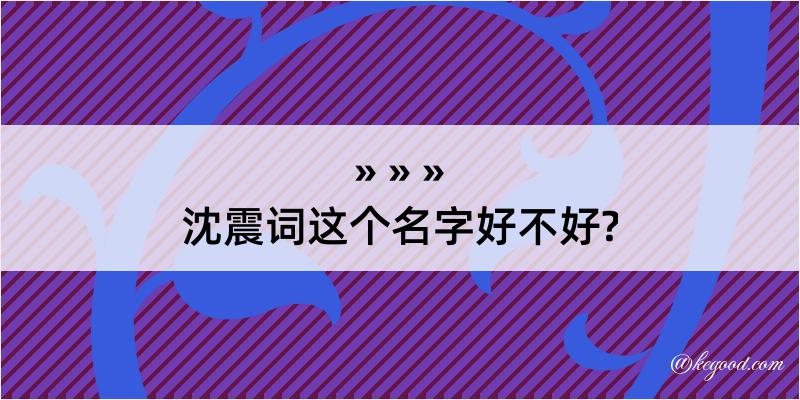 » » »
沈震词这个名字好不好?

@kegood.com